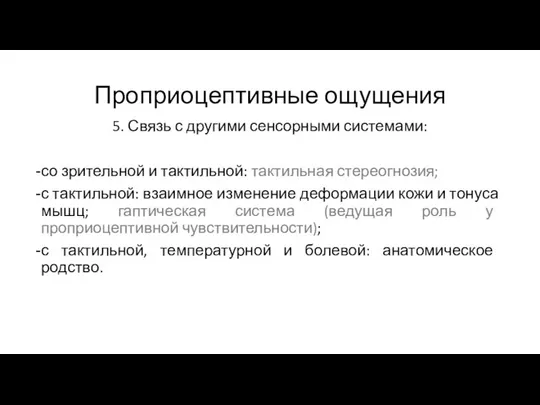 Проприоцептивные ощущения

5. Связь с другими сенсорными системами:

-со зрительной и тактильной: тактильная стереогнозия;

-с тактильной: взаимное изменение деформации кожи и тонуса мышц; гаптическая система (ведущая роль у проприоцептивной чувствительности);

-с тактильной, температурной и болевой: анатомическое родство.